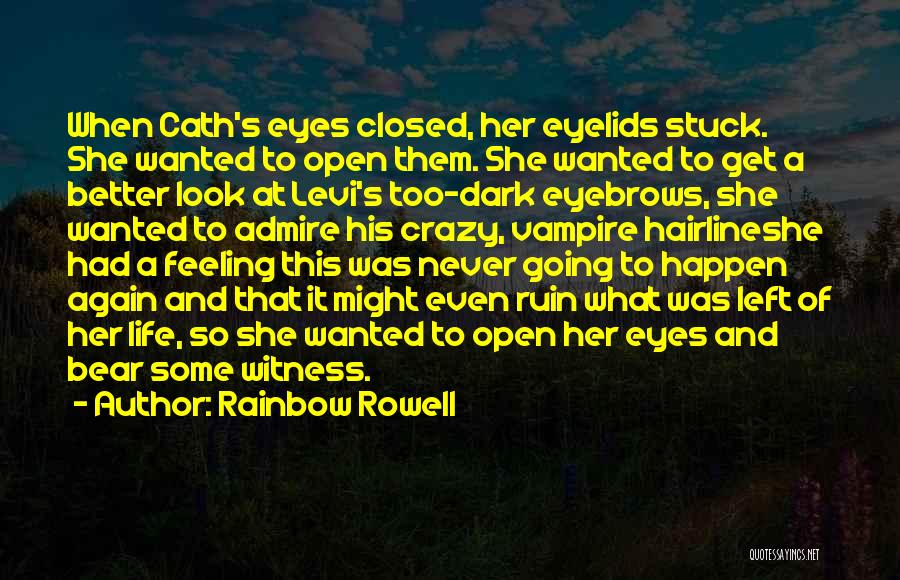 When Cath's eyes closed, her eyelids stuck. She wanted to open them. She wanted to get a better look at Levi's too-dark eyebrows, she wanted to admire his crazy, vampire hairlineshe had a feeling this was never going to happen again and that it might even ruin what was left of her life, so she wanted to open her eyes and bear some witness.

- Author: Rainbow Rowell

QUOTESSAYINGS.NET